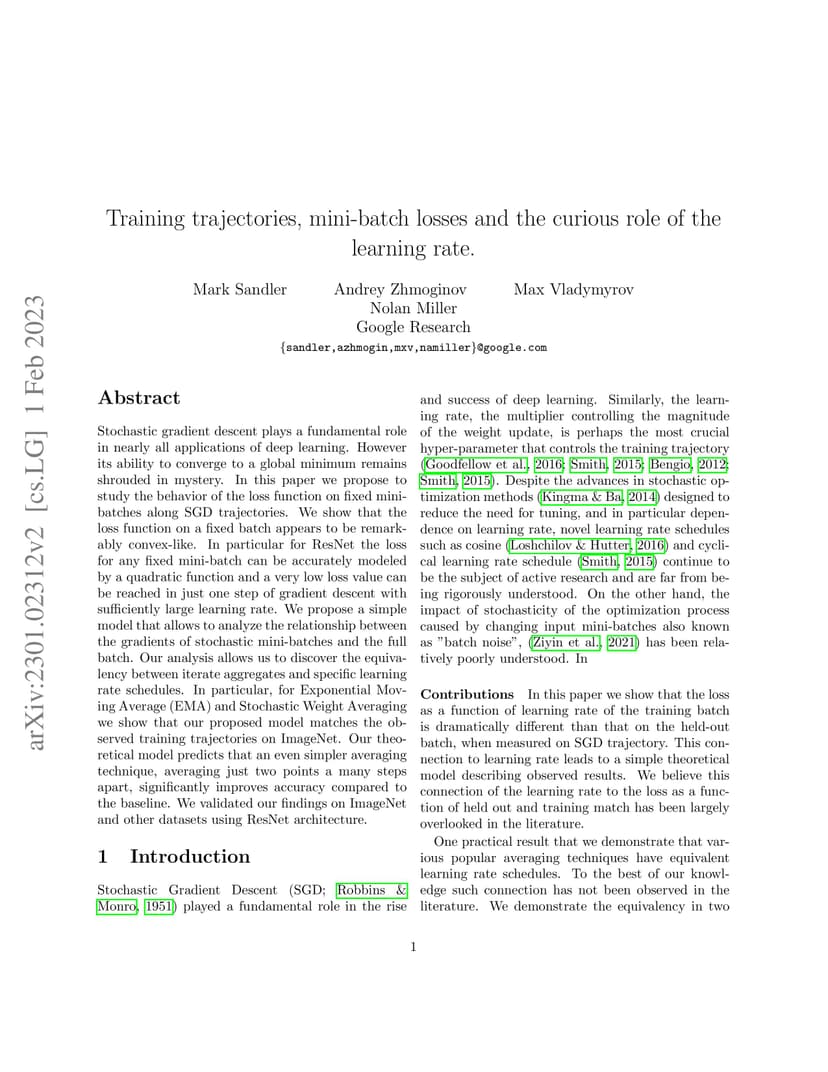 arXiv:2301.02312v2 [cs.LG] 1 Feb 2023

Training trajectories, mini-batch losses and the curious role of the learning rate.

Mark Sandler Andrey Zhmoginov Max Vladymyrov
Nolan Miller
Google Research
{sandler,azhmogin,mxv,namiller}@google.com

Abstract

Stochastic gradient descent plays a fundamental role in nearly all applications of deep learning. However its ability to converge to a global minimum remains shrouded in mystery. In this paper we propose to study the behavior of the loss function on fixed mini-batches along SGD trajectories. We show that the loss function on a fixed batch appears to be remarkably convex-like. In particular for ResNet the loss for any fixed mini-batch can be accurately modeled by a quadratic function and a very low loss value can be reached in just one step of gradient descent with sufficiently large learning rate. We propose a simple model that allows to analyze the relationship between the gradients of stochastic mini-batches and the full batch. Our analysis allows us to discover the equivalency between iterate aggregates and specific learning rate schedules. In particular, for Exponential Moving Average (EMA) and Stochastic Weight Averaging we show that our proposed model matches the observed training trajectories on ImageNet. Our theoretical model predicts that an even simpler averaging technique, averaging just two points a many steps apart, significantly improves accuracy compared to the baseline. We validated our findings on ImageNet and other datasets using ResNet architecture.

1 Introduction

Stochastic Gradient Descent (SGD; Robbins & Monro, 1951) played a fundamental role in the rise and success of deep learning. Similarly, the learning rate, the multiplier controlling the magnitude of the weight update, is perhaps the most crucial hyper-parameter that controls the training trajectory (Goodfellow et al., 2016; Smith, 2015; Bengio, 2012; Smith, 2015). Despite the advances in stochastic optimization methods (Kingma & Ba, 2014) designed to reduce the need for tuning, and in particular dependence on learning rate, novel learning rate schedules such as cosine (Loshchilov & Hutter, 2016) and cyclical learning rate schedule (Smith, 2015) continue to be the subject of active research and are far from being rigorously understood. On the other hand, the impact of stochasticity of the optimization process caused by changing input mini-batches also known as "batch noise", (Ziyin et al., 2021) has been relatively poorly understood. In

Contributions In this paper we show that the loss as a function of learning rate of the training batch is dramatically different than that on the held-out batch, when measured on SGD trajectory. This connection to learning rate leads to a simple theoretical model describing observed results. We believe this connection of the learning rate to the loss as a function of held out and training match has been largely overlooked in the literature.

One practical result that we demonstrate that various popular averaging techniques have equivalent learning rate schedules. To the best of our knowledge such connection has not been observed in the literature. We demonstrate the equivalency in two

1